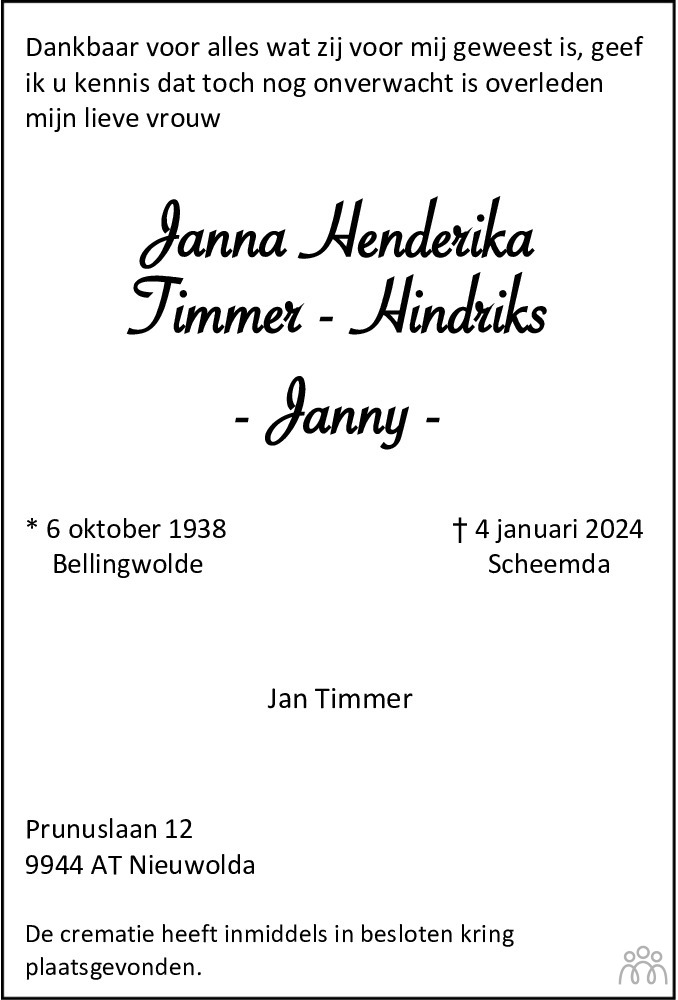 Dankbaar voor alles wat zij voor mij geweest is, geef ik u kennis dat toch nog onverwacht is overleden mijn lieve vrouw

Janna Henderika
Timmer - Hindriks

- Janny -

* 6 oktober 1938
Bellingwolde

† 4 januari 2024
Scheemda

Jan Timmer

Prunuslaan 12
9944 AT Nieuwolda

De crematie heeft inmiddels in besloten kring plaatsgevonden.